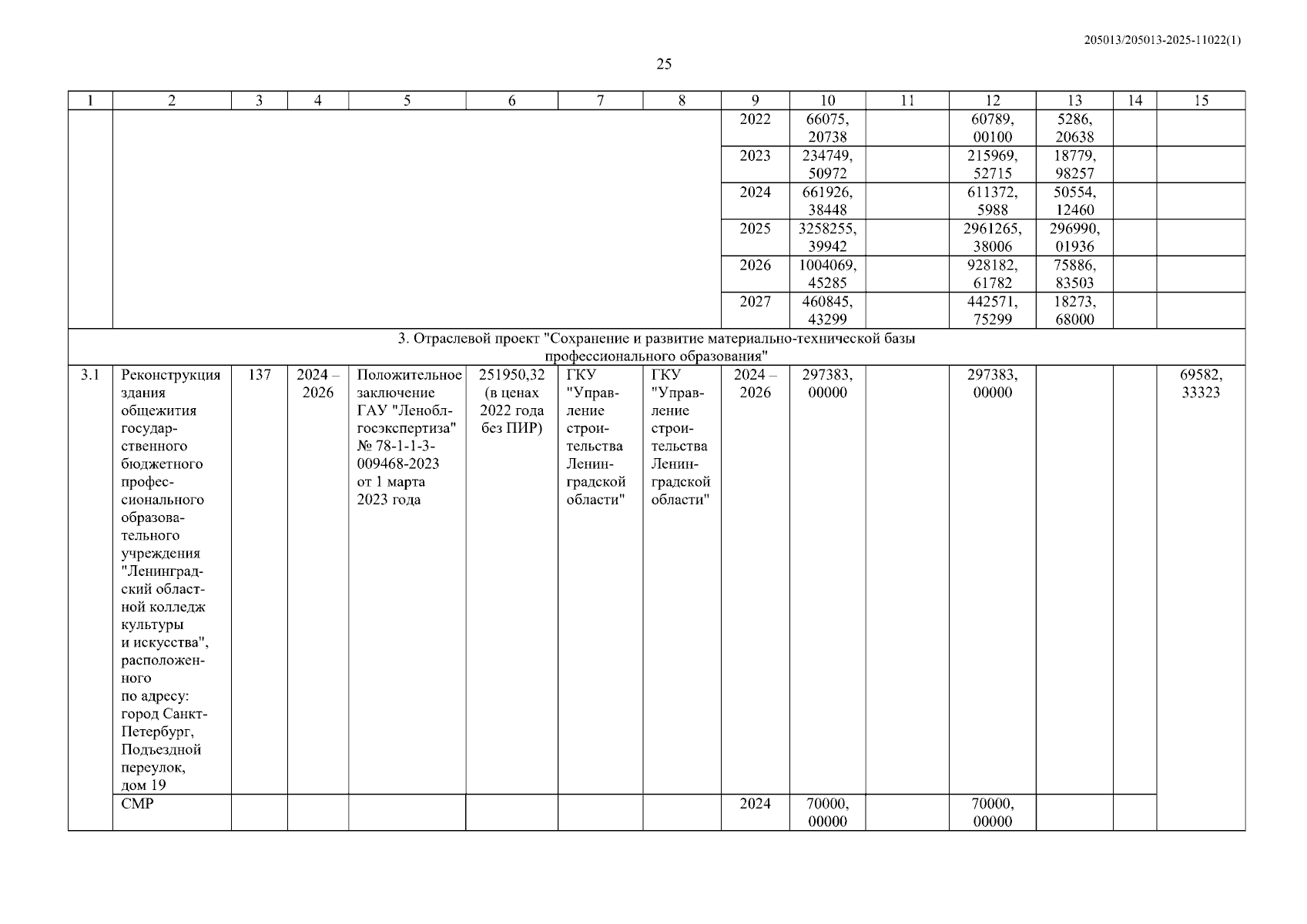 205013/205013-2025-11022(1)

25

| 1 | 2 | 3 | 4 | 5 | 6 | 7 | 8 | 9 | 10 | 11 | 12 | 13 | 14 | 15 |
|---|---|---|---|---|---|---|---|---|---|---|---|---|---|---|
| | | | | | | | | 2022 | 66075, 20738 | | 60789, 00100 | 5286, 20638 | | |
| | | | | | | | | 2023 | 234749, 50972 | | 215969, 52715 | 18779, 98257 | | |
| | | | | | | | | 2024 | 661926, 38448 | | 611372, 5988 | 50554, 12460 | | |
| | | | | | | | | 2025 | 3258255, 39942 | | 2961265, 38006 | 296990, 01936 | | |
| | | | | | | | | 2026 | 1004069, 45285 | | 928182, 61782 | 75886, 83503 | | |
| | | | | | | | | 2027 | 460845, 43299 | | 442571, 75299 | 18273, 68000 | | |
| 3. Отраслевой проект "Сохранение и развитие материально-технической базы профессионального образования" | | | | | | | | | | | | | | |
| 3.1 | Реконструкция здания общежития государственного бюджетного профессионального образовательного учреждения "Ленинградский областной колледж культуры и искусства", расположенного по адресу: город Санкт-Петербург, Подъездной переулок, дом 19 | 137 | 2024 – 2026 | Положительное заключение ГАУ "Леноблгосэкспертиза" № 78-1-1-3-009468-2023 от 1 марта 2023 года | 251950,32 (в ценах 2022 года без ПИР) | ГКУ "Управление строительства Ленинградской области" | ГКУ "Управление строительства Ленинградской области" | 2024 – 2026 | 297383, 00000 | | 297383, 00000 | | | 69582, 33323 |
| | СМР | | | | | | | 2024 | 70000, 00000 | | 70000, 00000 | | | |